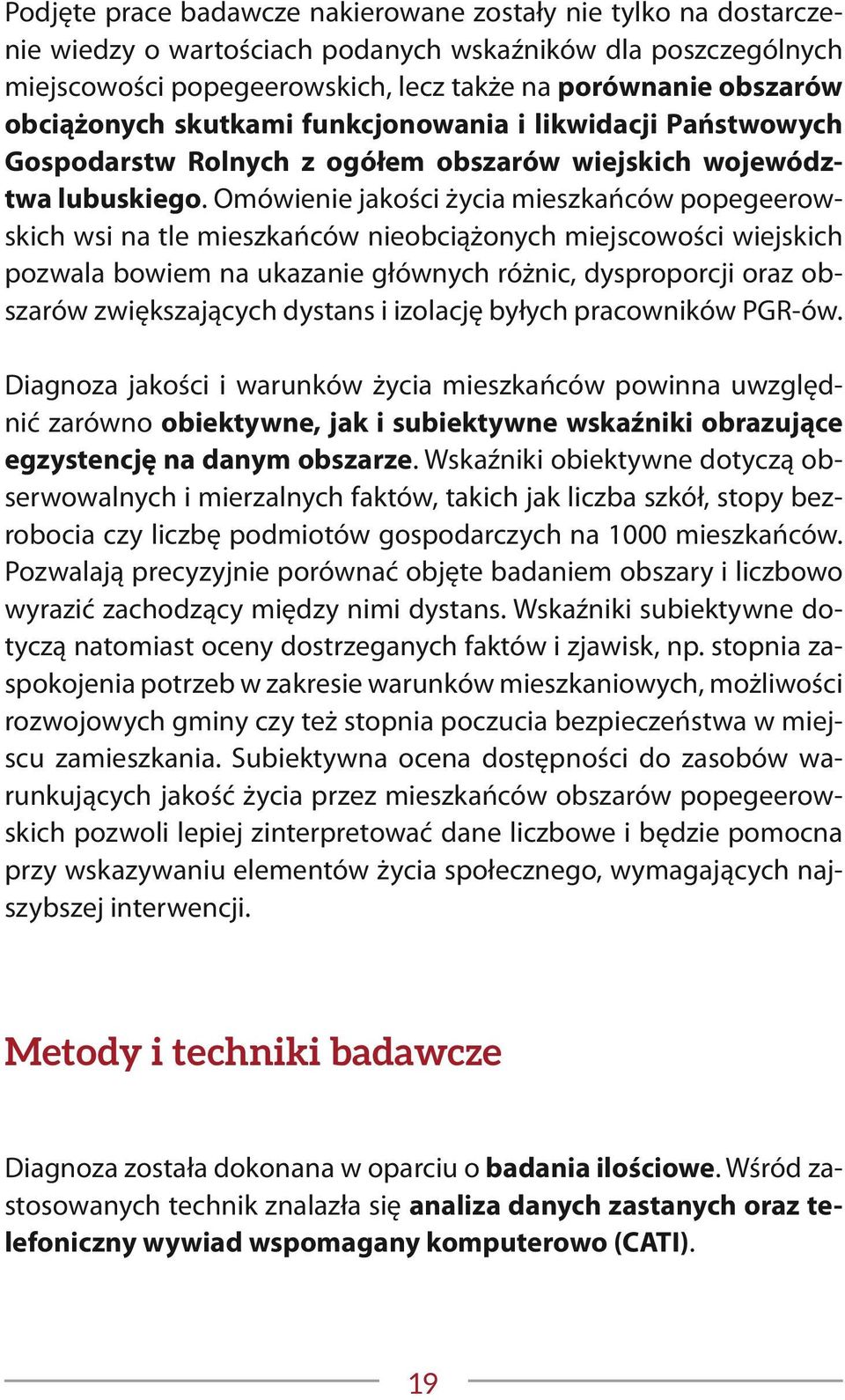 Podjęte prace badawcze nakierowane zostały nie tylko na dostarczenie wiedzy o wartościach podanych wskaźników dla poszczególnych miejscowości popegeerowskich, lecz także na porównanie obszarów obciążonych skutkami funkcjonowania i likwidacji Państwowych Gospodarstw Rolnych z ogółem obszarów wiejskich województwa lubuskiego. Omówienie jakości życia mieszkańców popegeerowskich wsi na tle mieszkańców nieobciążonych miejscowości wiejskich pozwala bowiem na ukazanie głównych różnic, dysproporcji oraz obszarów zwiększających dystans i izolację byłych pracowników PGR-ów.

Diagnoza jakości i warunków życia mieszkańców powinna uwzględnić zarówno obiektywne, jak i subiektywne wskaźniki obrazujące egzystencję na danym obszarze. Wskaźniki obiektywne dotyczą obserwowalnych i mierzalnych faktów, takich jak liczba szkół, stopy bezrobocia czy liczbę podmiotów gospodarczych na 1000 mieszkańców. Pozwalają precyzyjnie porównać objęte badaniem obszary i liczbowo wyrazić zachodzący między nimi dystans. Wskaźniki subiektywne dotyczą natomiast oceny dostrzeganych faktów i zjawisk, np. stopnia zaspokojenia potrzeb w zakresie warunków mieszkaniowych, możliwości rozwojowych gminy czy też stopnia poczucia bezpieczeństwa w miejscu zamieszkania. Subiektywna ocena dostępności do zasobów warunkujących jakość życia przez mieszkańców obszarów popegeerowskich pozwoli lepiej zinterpretować dane liczbowe i będzie pomocna przy wskazywaniu elementów życia społecznego, wymagających najszybszej interwencji.

Metody i techniki badawcze

Diagnoza została dokonana w oparciu o badania ilościowe. Wśród zastosowanych technik znalazła się analiza danych zastanych oraz telefoniczny wywiad wspomagany komputerowo (CATI).

19